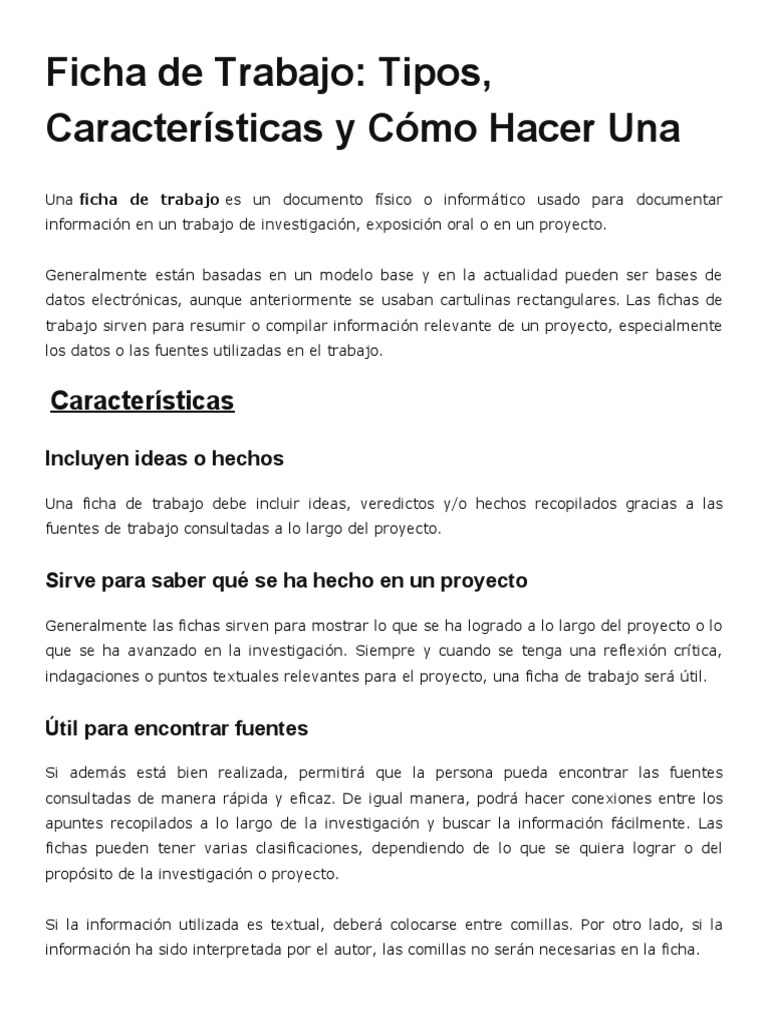 Ficha de Trabajo: Tipos, Características y Cómo Hacer Una

Una ficha de trabajo es un documento físico o informático usado para documentar información en un trabajo de investigación, exposición oral o en un proyecto.

Generalmente están basadas en un modelo base y en la actualidad pueden ser bases de datos electrónicas, aunque anteriormente se usaban cartulinas rectangulares. Las fichas de trabajo sirven para resumir o compilar información relevante de un proyecto, especialmente los datos o las fuentes utilizadas en el trabajo.

Características

Incluyen ideas o hechos

Una ficha de trabajo debe incluir ideas, veredictos y/o hechos recopilados gracias a las fuentes de trabajo consultadas a lo largo del proyecto.

Sirve para saber qué se ha hecho en un proyecto

Generalmente las fichas sirven para mostrar lo que se ha logrado a lo largo del proyecto o lo que se ha avanzado en la investigación. Siempre y cuando se tenga una reflexión crítica, indagaciones o puntos textuales relevantes para el proyecto, una ficha de trabajo será útil.

Útil para encontrar fuentes

Si además está bien realizada, permitirá que la persona pueda encontrar las fuentes consultadas de manera rápida y eficaz. De igual manera, podrá hacer conexiones entre los apuntes recopilados a lo largo de la investigación y buscar la información fácilmente. Las fichas pueden tener varias clasificaciones, dependiendo de lo que se quiera lograr o del propósito de la investigación o proyecto.

Si la información utilizada es textual, deberá colocarse entre comillas. Por otro lado, si la información ha sido interpretada por el autor, las comillas no serán necesarias en la ficha.